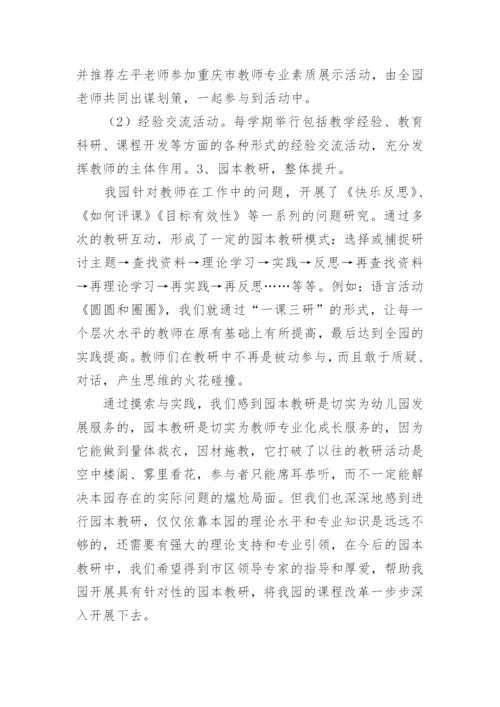 并推荐左平老师参加重庆市教师专业素质展示活动，由全园老师共同出谋划策，一起参与到活动中。

（2）经验交流活动。每学期举行包括教学经验、教育科研、课程开发等方面的各种形式的经验交流活动，充分发挥教师的主体作用。3、园本教研，整体提升。

我园针对教师在工作中的问题，开展了《快乐反思》、《如何评课》《目标有效性》等一系列的问题研究。通过多次的教研互动，形成了一定的园本教研模式：选择或捕捉研讨主题→查找资料→理论学习→实践→反思→再查找资料→再理论学习→再实践→再反思……等等。例如：语言活动《圆圆和圈圈》，我们就通过“一课三研”的形式，让每一个层次水平的教师在原有基础上有所提高，最后达到全园的实践提高。教师们在教研中不再是被动参与，而且敢于质疑、对话，产生思维的火花碰撞。

通过摸索与实践，我们感到园本教研是切实为幼儿园发展服务的，园本教研是切实为教师专业化成长服务的，因为它能做到量体裁衣，因材施教，它打破了以往的教研活动是空中楼阁、雾里看花，参与者只能席耳恭听，而不一定能解决本园存在的实际问题的尴尬局面。但我们也深深地感到进行园本教研，仅仅依靠本园的理论水平和专业知识是远远不够的，还需要有强大的理论支持和专业引领，在今后的园本教研中，我们希望得到市区领导专家的指导和厚爱，帮助我园开展具有针对性的园本教研，将我园的课程改革一步步深入开展下去。